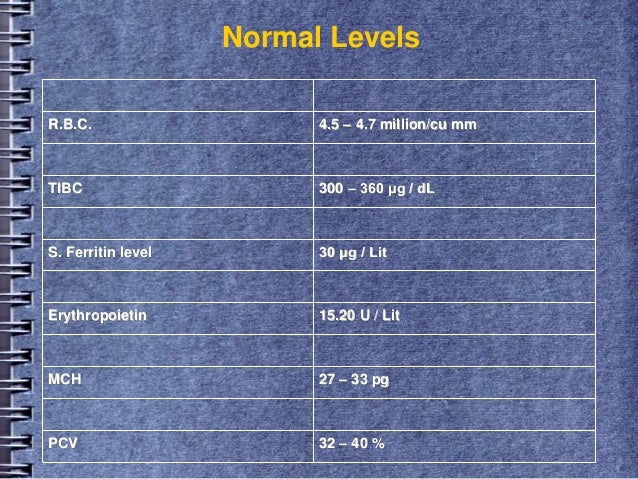 Normal Levels

| | |
|---|---|
| R.B.C. | 4.5 – 4.7 million/cu mm |
| | |
| TIBC | 300 – 360 µg / dL |
| | |
| S. Ferritin level | 30 µg / Lit |
| | |
| Erythropoietin | 15.20 U / Lit |
| | |
| MCH | 27 – 33 pg |
| | |
| PCV | 32 – 40 % |